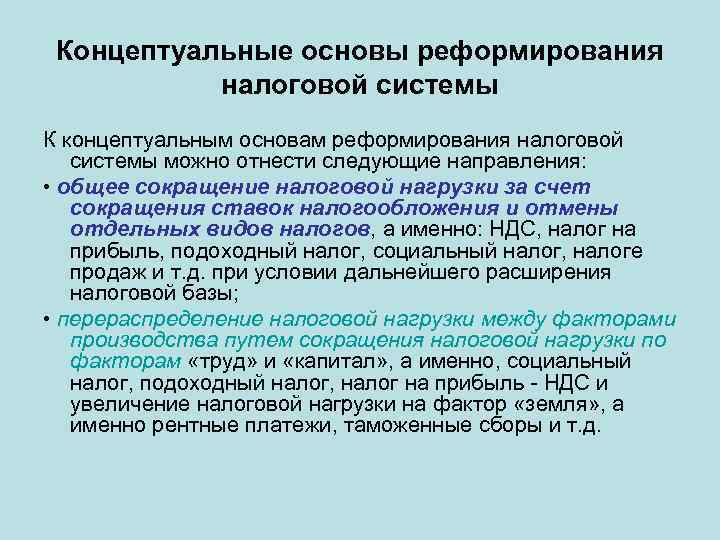 Концептуальные основы реформирования налоговой системы

К концептуальным основам реформирования налоговой системы можно отнести следующие направления:

• общее сокращение налоговой нагрузки за счет сокращения ставок налогообложения и отмены отдельных видов налогов, а именно: НДС, налог на прибыль, подоходный налог, социальный налог, налоге продаж и т.д. при условии дальнейшего расширения налоговой базы;

• перераспределение налоговой нагрузки между факторами производства путем сокращения налоговой нагрузки по факторам «труд» и «капитал», а именно, социальный налог, подоходный налог, налог на прибыль - НДС и увеличение налоговой нагрузки на фактор «земля», а именно рентные платежи, таможенные сборы и т.д.